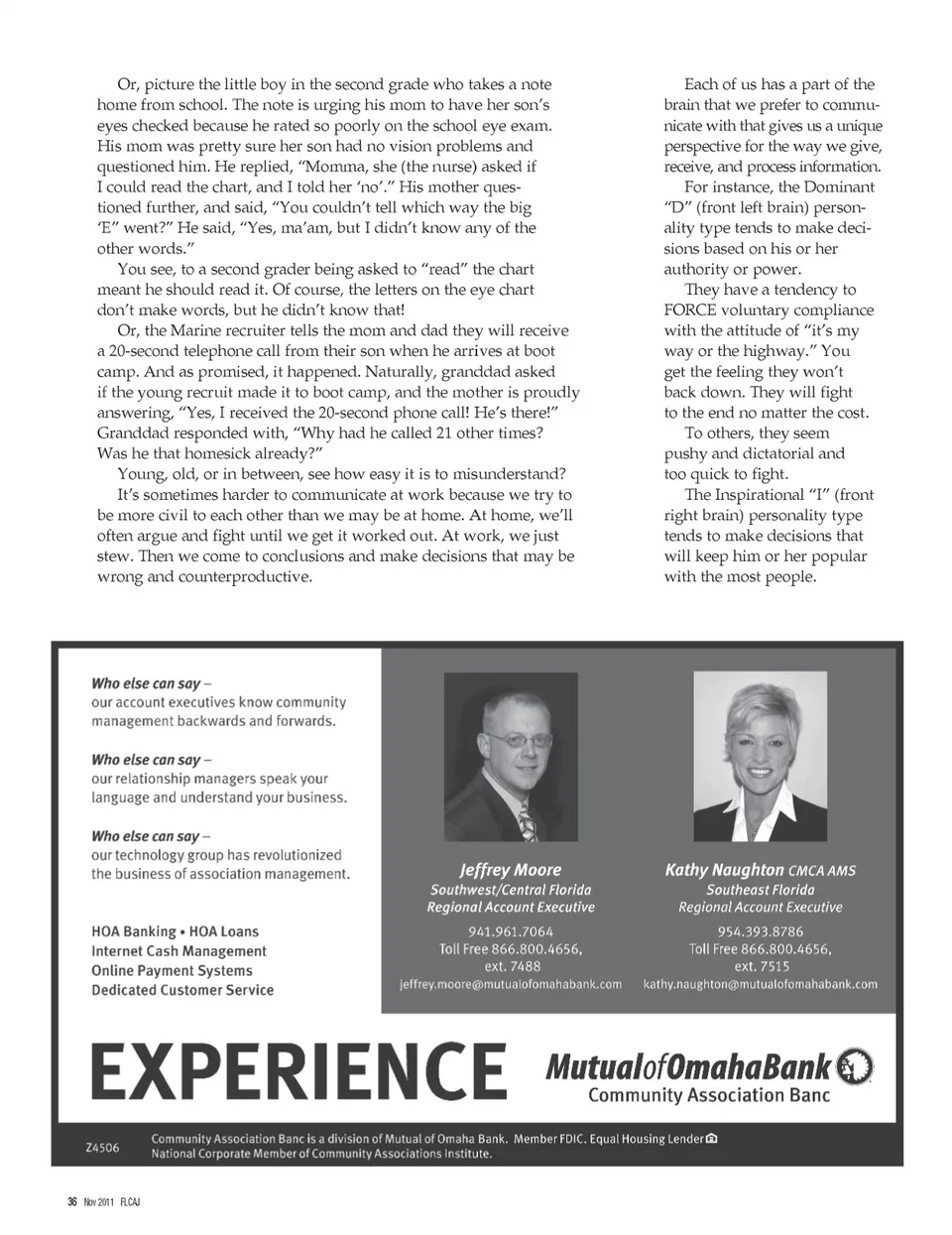 Or, picture the little boy in the second grade who takes a note home from school. The note is urging his mom to have her son's eyes checked because he rated so poorly on the school eye exam. His mom was pretty sure her son had no vision problems and questioned him. He replied, "Momma, she (the nurse) asked if I could read the chart, and I told her 'no'." His mother questioned further, and said, "You couldn't tell which way the big 'E" went?" He said, "Yes, ma'am, but I didn't know any of the other words."

You see, to a second grader being asked to "read" the chart meant he should read it. Of course, the letters on the eye chart don't make words, but he didn't know that!

Or, the Marine recruiter tells the mom and dad they will receive a 20-second telephone call from their son when he arrives at boot camp. And as promised, it happened. Naturally, granddad asked if the young recruit made it to boot camp, and the mother is proudly answering, "Yes, I received the 20-second phone call! He's there!" Granddad responded with, "Why had he called 21 other times? Was he that homesick already?"

Young, old, or in between, see how easy it is to misunderstand?

It's sometimes harder to communicate at work because we try to be more civil to each other than we may be at home. At home, we'll often argue and fight until we get it worked out. At work, we just stew. Then we come to conclusions and make decisions that may be wrong and counterproductive.

Each of us has a part of the brain that we prefer to communicate with that gives us a unique perspective for the way we give, receive, and process information.

For instance, the Dominant "D" (front left brain) personality type tends to make decisions based on his or her authority or power.

They have a tendency to FORCE voluntary compliance with the attitude of "it's my way or the highway." You get the feeling they won't back down. They will fight to the end no matter the cost.

To others, they seem pushy and dictatorial and too quick to fight.

The Inspirational "I" (front right brain) personality type tends to make decisions that will keep him or her popular with the most people.

Who else can say – our account executives know community management backwards and forwards.

Who else can say – our relationship managers speak your language and understand your business.

Who else can say – our technology group has revolutionized the business of association management.

HOA Banking • HOA Loans
Internet Cash Management
Online Payment Systems
Dedicated Customer Service

Jeffrey Moore
Southwest/Central Florida
Regional Account Executive
941.961.7064
Toll Free 866.800.4656, ext. 7488
jeffrey.moore@mutualofomahabank.com

Kathy Naughton CMCA AMS
Southeast Florida
Regional Account Executive
954.393.8786
Toll Free 866.800.4656, ext. 7515
kathy.naughton@mutualofomahabank.com

EXPERIENCE

MutualofOmahaBank
Community Association Banc

Z4506

Community Association Banc is a division of Mutual of Omaha Bank. Member FDIC. Equal Housing Lender
National Corporate Member of Community Associations Institute.

36 Nov 2011 FLCAJ